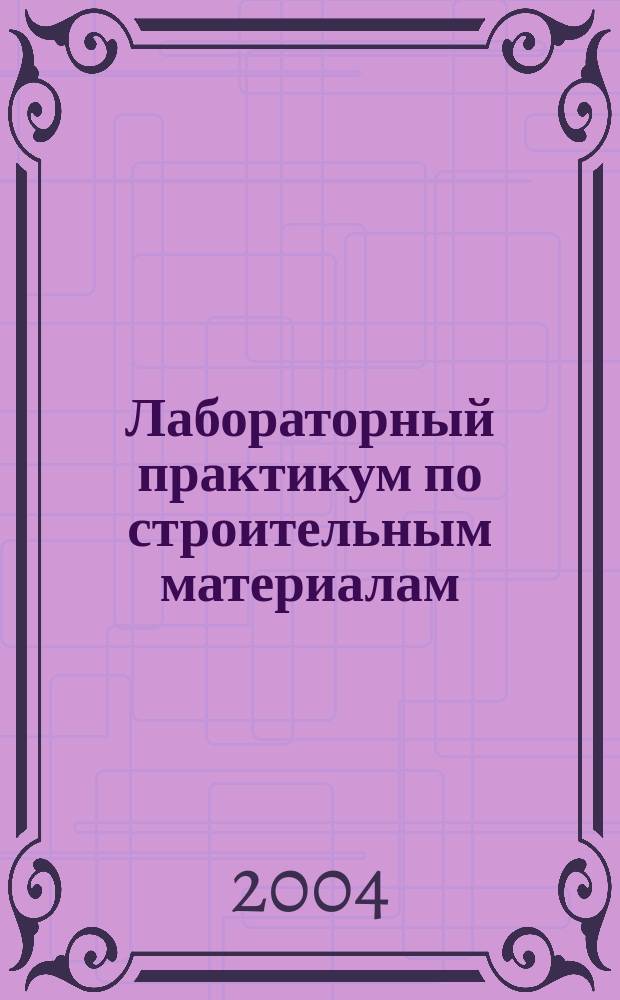 Лабораторный практикум по строительным материалам

2004